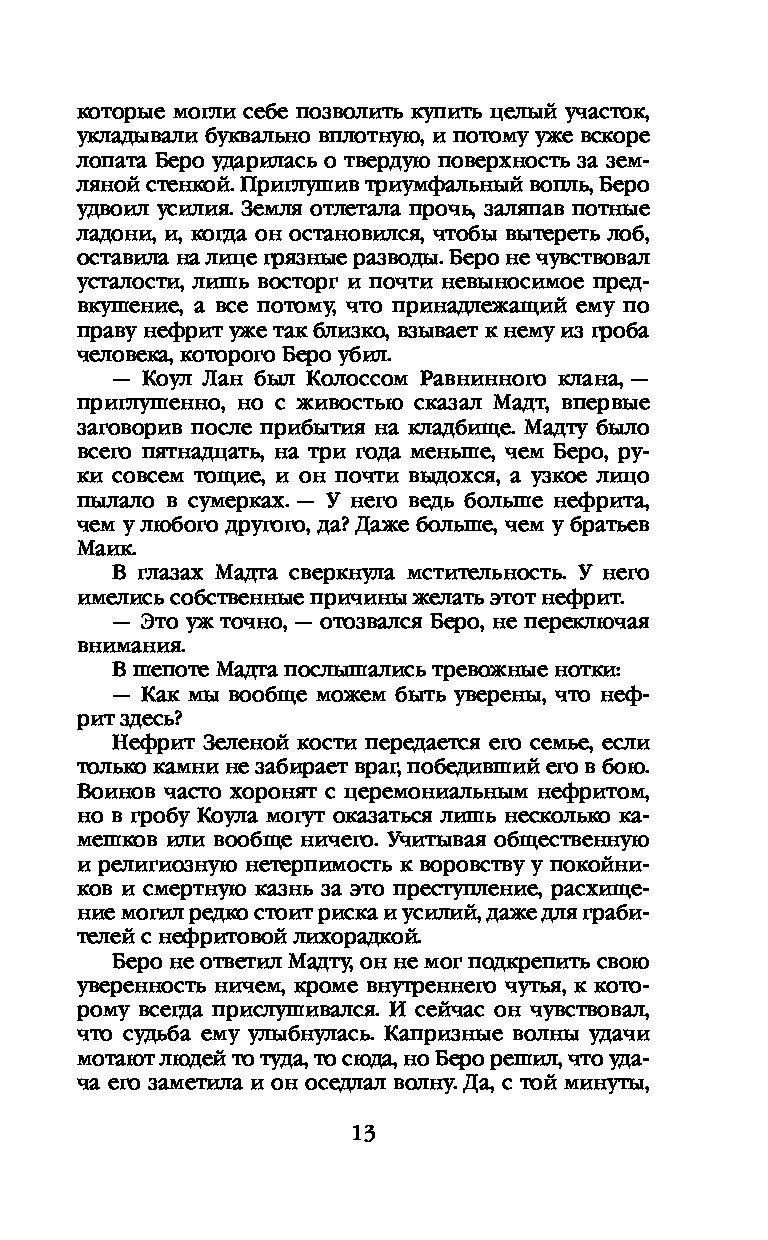 которые могли себе позволить купить целый участок, укладывали буквально вплотную, и потому уже вскоре лопата Беро ударилась о твердую поверхность за земляной стенкой. Приглушив триумфальный вопль, Беро удвоил усилия. Земля отлетала прочь, заляпав потные ладони, и, когда он остановился, чтобы вытереть лоб, оставила на лице грязные разводы. Беро не чувствовал усталости, лишь восторг и почти невыносимое предвкушение, а все потому, что принадлежащий ему по праву нефрит уже так близко, взывает к нему из гроба человека, которого Беро убил.

— Коул Лан был Колоссом Равнинного клана, — приглушенно, но с живостью сказал Мадт, впервые заговорив после прибытия на кладбище. Мадту было всего пятнадцать, на три года меньше, чем Беро, руки совсем тощие, и он почти выдохся, а узкое лицо пылало в сумерках. — У него ведь больше нефрита, чем у любого другого, да? Даже больше, чем у братьев Маик.

В глазах Мадта сверкнула мстительность. У него имелись собственные причины желать этот нефрит.

— Это уж точно, — отозвался Беро, не переключая внимания.

В шепоте Мадта послышались тревожные нотки:

— Как мы вообще можем быть уверены, что нефрит здесь?

Нефрит Зеленой кости передается его семье, если только камни не забирает враг, победивший его в бою. Воинов часто хоронят с церемониальным нефритом, но в гробу Коула могут оказаться лишь несколько камешков или вообще ничего. Учитывая общественную и религиозную нетерпимость к воровству у покойников и смертную казнь за это преступление, расхищение могил редко стоит риска и усилий, даже для грабителей с нефритовой лихорадкой.

Беро не ответил Мадту, он не мог подкрепить свою уверенность ничем, кроме внутреннего чутья, к которому всегда прислушивался. И сейчас он чувствовал, что судьба ему улыбнулась. Капризные волны удачи мотают людей то туда, то сюда, но Беро решил, что удача его заметила и он оседлал волну. Да, с той минуты,

13